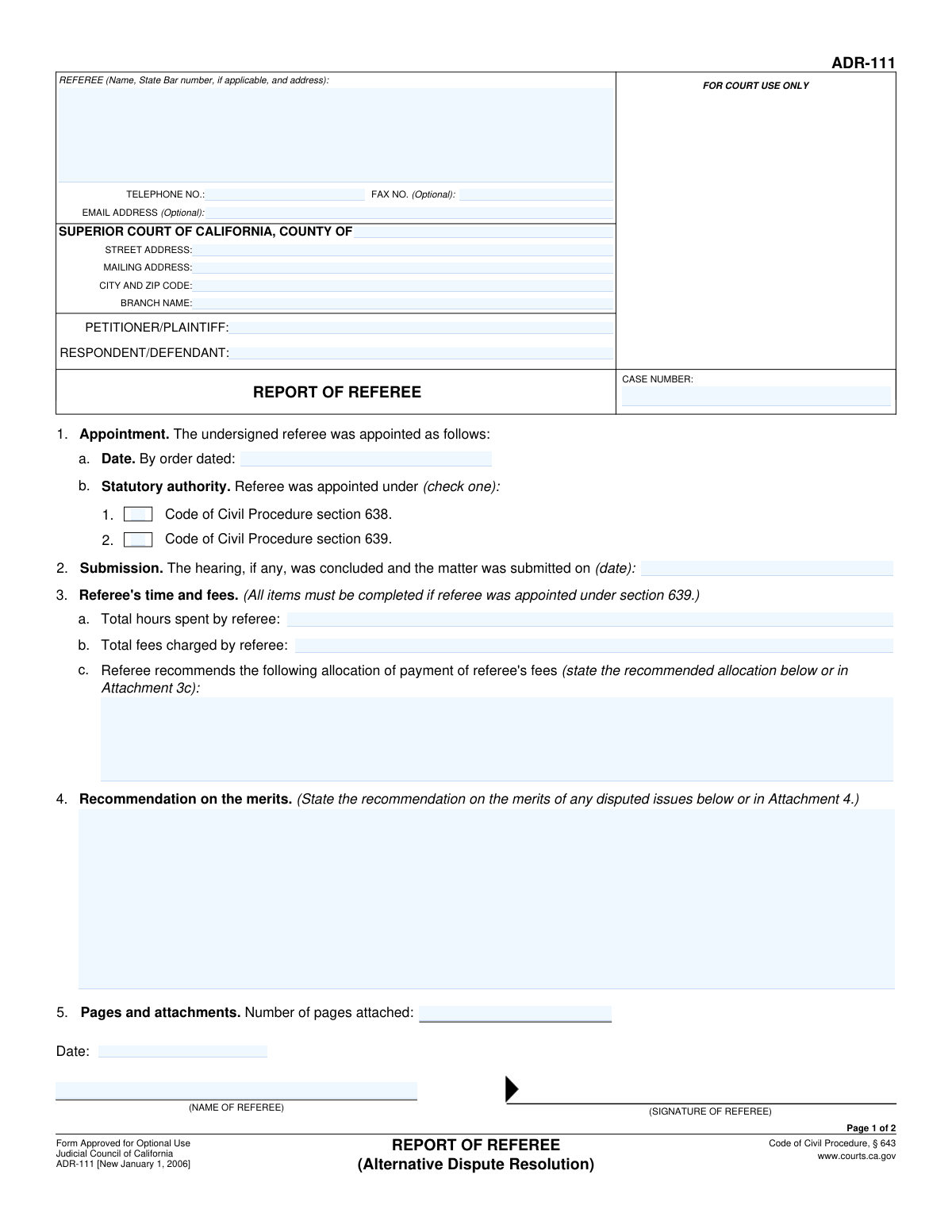 ADR-111

REFEREE (Name, State Bar number, if applicable, and address):

FOR COURT USE ONLY

TELEPHONE NO.: FAX NO. (Optional):

EMAIL ADDRESS (Optional):

SUPERIOR COURT OF CALIFORNIA, COUNTY OF

STREET ADDRESS:

MAILING ADDRESS:

CITY AND ZIP CODE:

BRANCH NAME:

PETITIONER/PLAINTIFF:

RESPONDENT/DEFENDANT:

REPORT OF REFEREE

CASE NUMBER:

1. **Appointment.** The undersigned referee was appointed as follows:

a. **Date.** By order dated:

b. **Statutory authority.** Referee was appointed under (check one):

1. Code of Civil Procedure section 638.

2. Code of Civil Procedure section 639.

2. **Submission.** The hearing, if any, was concluded and the matter was submitted on (date):

3. **Referee's time and fees.** (All items must be completed if referee was appointed under section 639.)

a. Total hours spent by referee:

b. Total fees charged by referee:

c. Referee recommends the following allocation of payment of referee's fees (state the recommended allocation below or in Attachment 3c):

4. **Recommendation on the merits.** (State the recommendation on the merits of any disputed issues below or in Attachment 4.)

5. **Pages and attachments.** Number of pages attached:

Date:

(NAME OF REFEREE)

(SIGNATURE OF REFEREE)

Page 1 of 2

Form Approved for Optional Use
Judicial Council of California
ADR-111 [New January 1, 2006]

REPORT OF REFEREE
(Alternative Dispute Resolution)

Code of Civil Procedure, § 643
www.courts.ca.gov